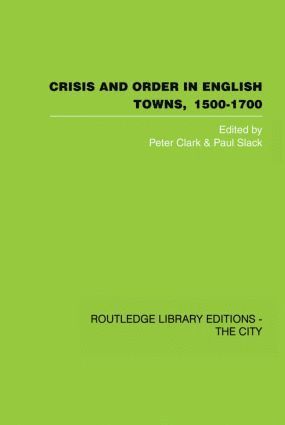 CRISIS AND ORDER IN ENGLISH TOWNS, 1500-1700

Edited by
Peter Clark & Paul Slack

ROUTLEDGE LIBRARY EDITIONS - THE CITY